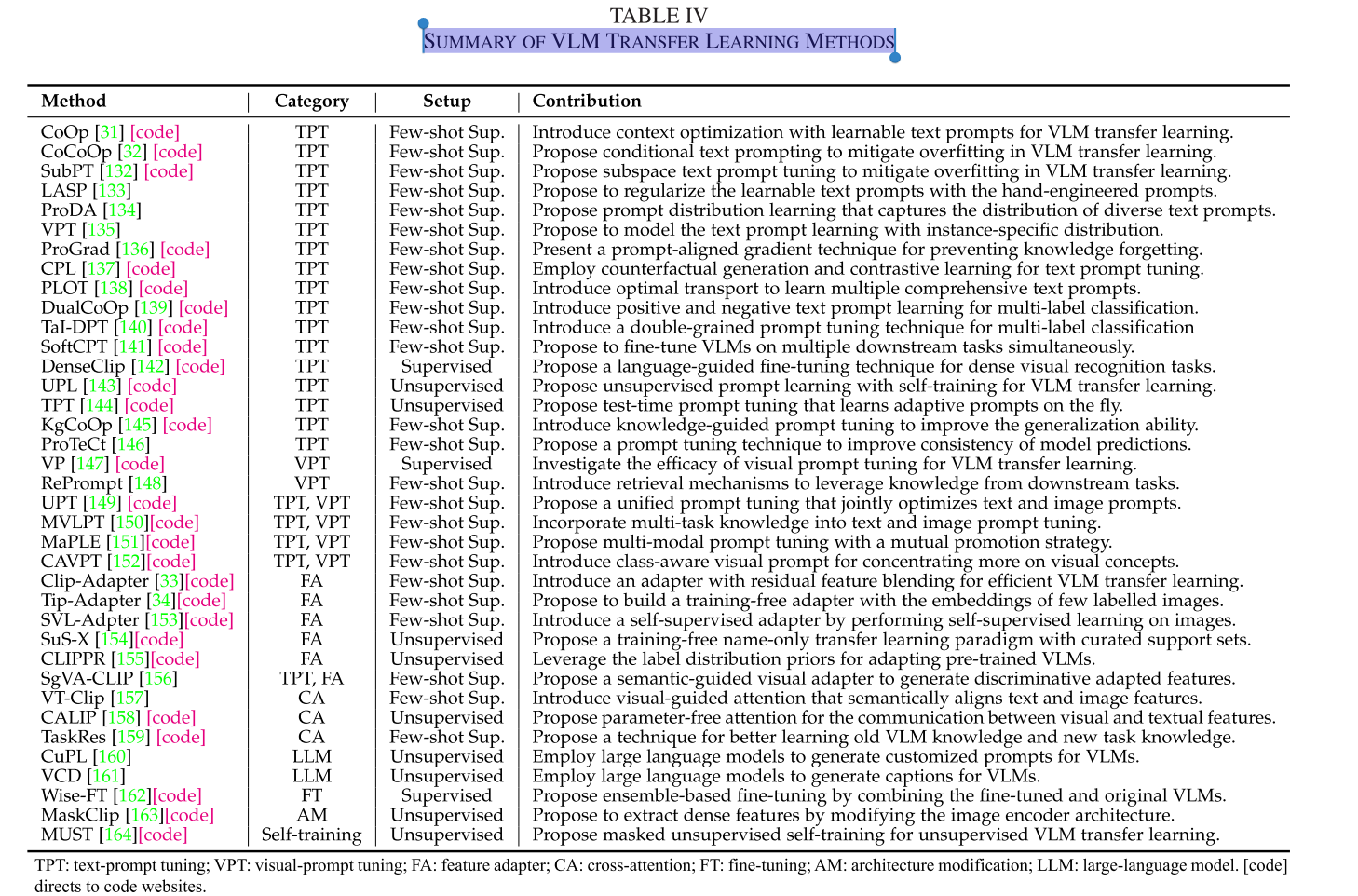 TABLE IV
SUMMARY OF VLM TRANSFER LEARNING METHODS

| Method | Category | Setup | Contribution |
|---|---|---|---|
| CoOp [31] [code] | TPT | Few-shot Sup. | Introduce context optimization with learnable text prompts for VLM transfer learning. |
| CoCoOp [32] [code] | TPT | Few-shot Sup. | Propose conditional text prompting to mitigate overfitting in VLM transfer learning. |
| SubPT [132] [code] | TPT | Few-shot Sup. | Propose subspace text prompt tuning to mitigate overfitting in VLM transfer learning. |
| LASP [133] | TPT | Few-shot Sup. | Propose to regularize the learnable text prompts with the hand-engineered prompts. |
| ProDA [134] | TPT | Few-shot Sup. | Propose prompt distribution learning that captures the distribution of diverse text prompts. |
| VPT [135] | TPT | Few-shot Sup. | Propose to model the text prompt learning with instance-specific distribution. |
| ProGrad [136] [code] | TPT | Few-shot Sup. | Present a prompt-aligned gradient technique for preventing knowledge forgetting. |
| CPL [137] [code] | TPT | Few-shot Sup. | Employ counterfactual generation and contrastive learning for text prompt tuning. |
| PLOT [138] [code] | TPT | Few-shot Sup. | Introduce optimal transport to learn multiple comprehensive text prompts. |
| DualCoOp [139] [code] | TPT | Few-shot Sup. | Introduce positive and negative text prompt learning for multi-label classification. |
| TaI-DPT [140] [code] | TPT | Few-shot Sup. | Introduce a double-grained prompt tuning technique for multi-label classification |
| SoftCPT [141] [code] | TPT | Few-shot Sup. | Propose to fine-tune VLMs on multiple downstream tasks simultaneously. |
| DenseClip [142] [code] | TPT | Supervised | Propose a language-guided fine-tuning technique for dense visual recognition tasks. |
| UPL [143] [code] | TPT | Unsupervised | Propose unsupervised prompt learning with self-training for VLM transfer learning. |
| TPT [144] [code] | TPT | Unsupervised | Propose test-time prompt tuning that learns adaptive prompts on the fly. |
| KgCoOp [145] [code] | TPT | Few-shot Sup. | Introduce knowledge-guided prompt tuning to improve the generalization ability. |
| ProTeCt [146] | TPT | Few-shot Sup. | Propose a prompt tuning technique to improve consistency of model predictions. |
| VP [147] [code] | VPT | Supervised | Investigate the efficacy of visual prompt tuning for VLM transfer learning. |
| RePrompt [148] | VPT | Few-shot Sup. | Introduce retrieval mechanisms to leverage knowledge from downstream tasks. |
| UPT [149] [code] | TPT, VPT | Few-shot Sup. | Propose a unified prompt tuning that jointly optimizes text and image prompts. |
| MVLPT [150][code] | TPT, VPT | Few-shot Sup. | Incorporate multi-task knowledge into text and image prompt tuning. |
| MaPLE [151][code] | TPT, VPT | Few-shot Sup. | Propose multi-modal prompt tuning with a mutual promotion strategy. |
| CAVPT [152][code] | TPT, VPT | Few-shot Sup. | Introduce class-aware visual prompt for concentrating more on visual concepts. |
| Clip-Adapter [33][code] | FA | Few-shot Sup. | Introduce an adapter with residual feature blending for efficient VLM transfer learning. |
| Tip-Adapter [34][code] | FA | Few-shot Sup. | Propose to build a training-free adapter with the embeddings of few labelled images. |
| SVL-Adpter [153][code] | FA | Few-shot Sup. | Introduce a self-supervised adapter by performing self-supervised learning on images. |
| SuS-X [154][code] | FA | Unsupervised | Propose a training-free name-only transfer learning paradigm with curated support sets. |
| CLIPPR [155][code] | FA | Unsupervised | Leverage the label distribution priors for adapting pre-trained VLMs. |
| SgVA-CLIP [156] | TPT, FA | Few-shot Sup. | Propose a semantic-guided visual adapter to generate discriminative adapted features. |
| VT-Clip [157] | CA | Few-shot Sup. | Introduce visual-guided attention that semantically aligns text and image features. |
| CALIP [158] [code] | CA | Unsupervised | Propose parameter-free attention for the communication between visual and textual features. |
| TaskRes [159] [code] | CA | Few-shot Sup. | Propose a technique for better learning old VLM knowledge and new task knowledge. |
| CuPL [160] | LLM | Unsupervised | Employ large language models to generate customized prompts for VLMs. |
| VCD [161] | LLM | Unsupervised | Employ large language models to generate captions for VLMs. |
| Wise-FT [162][code] | FT | Supervised | Propose ensemble-based fine-tuning by combining the fine-tuned and original VLMs. |
| MaskClip [163][code] | AM | Unsupervised | Propose to extract dense features by modifying the image encoder architecture. |
| MUST [164][code] | Self-training | Unsupervised | Propose masked unsupervised self-training for unsupervised VLM transfer learning. |

TPT: text-prompt tuning; VPT: visual-prompt tuning; FA: feature adapter; CA: cross-attention; FT: fine-tuning; AM: architecture modification; LLM: large-language model. [code] directs to code websites.